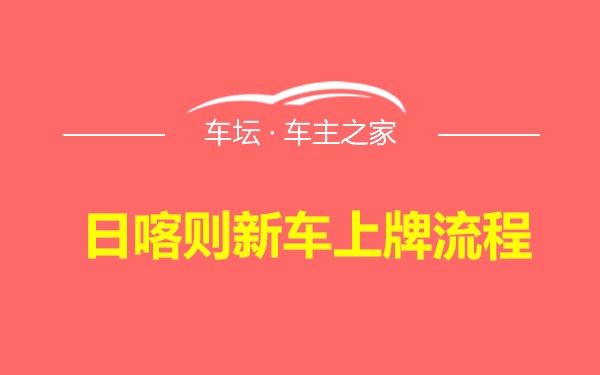 车坛 · 车主之家

日喀则新车上牌流程